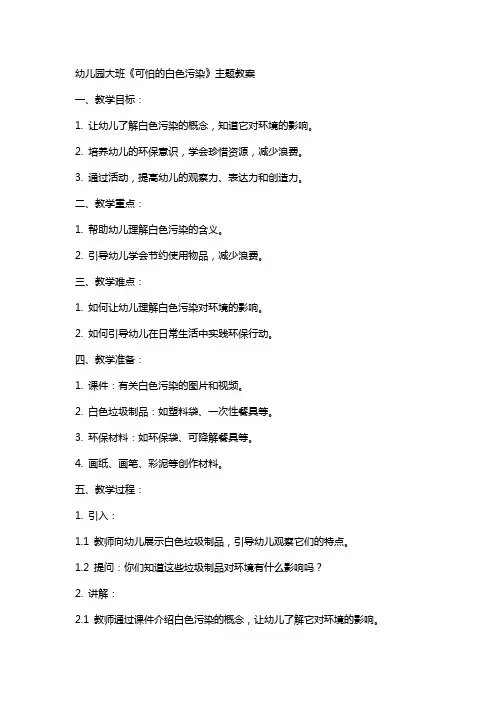 幼儿园大班《可怕的白色污染》主题教案

一、教学目标：

1. 让幼儿了解白色污染的概念，知道它对环境的影响。

2. 培养幼儿的环保意识，学会珍惜资源，减少浪费。

3. 通过活动，提高幼儿的观察力、表达力和创造力。

二、教学重点：

1. 帮助幼儿理解白色污染的含义。

2. 引导幼儿学会节约使用物品，减少浪费。

三、教学难点：

1. 如何让幼儿理解白色污染对环境的影响。

2. 如何引导幼儿在日常生活中实践环保行动。

四、教学准备：

1. 课件：有关白色污染的图片和视频。

2. 白色垃圾制品：如塑料袋、一次性餐具等。

3. 环保材料：如环保袋、可降解餐具等。

4. 画纸、画笔、彩泥等创作材料。

五、教学过程：

1. 引入：

1.1 教师向幼儿展示白色垃圾制品，引导幼儿观察它们的特点。

1.2 提问：你们知道这些垃圾制品对环境有什么影响吗？

2. 讲解：

2.1 教师通过课件介绍白色污染的概念，让幼儿了解它对环境的影响。